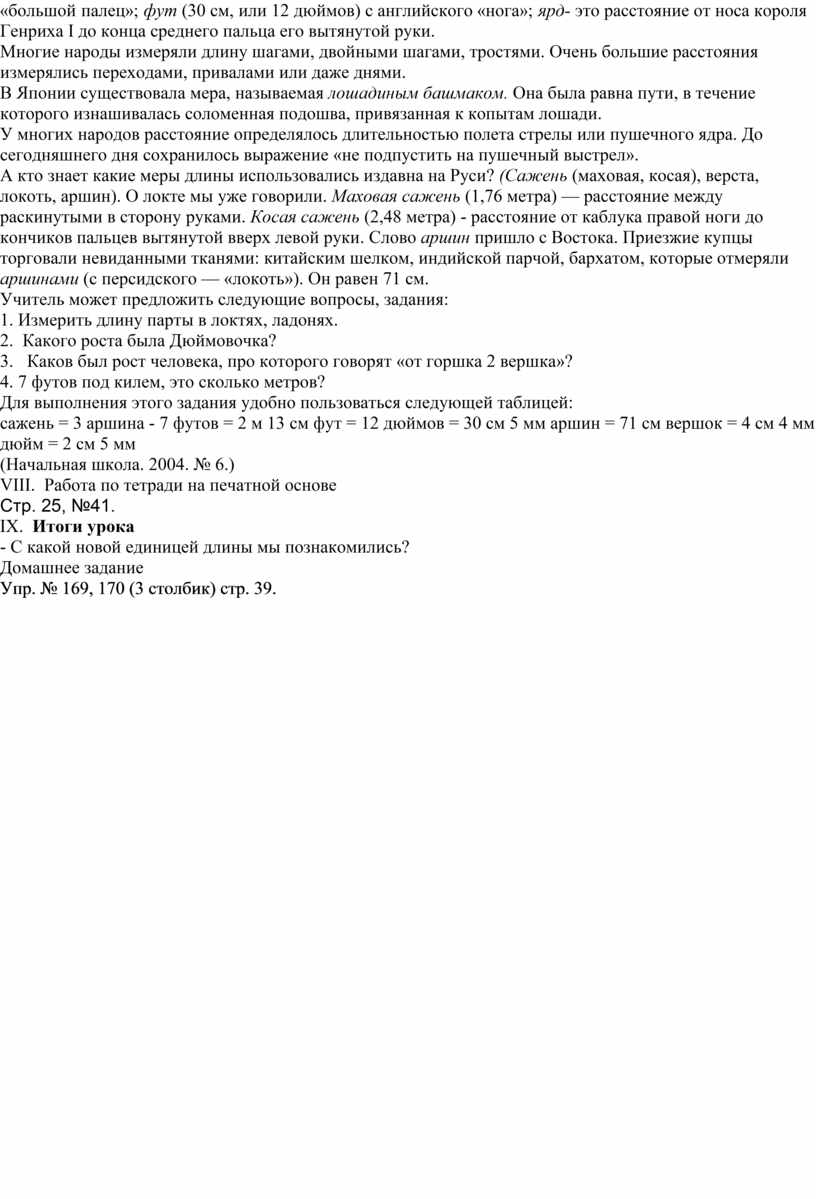 «большой палец»; фут (30 см, или 12 дюймов) с английского «нога»; ярд- это расстояние от носа короля Генриха I до конца среднего пальца его вытянутой руки.
Многие народы измеряли длину шагами, двойными шагами, тростями. Очень большие расстояния измерялись переходами, привалами или даже днями.
В Японии существовала мера, называемая лошадиным башмаком. Она была равна пути, в течение которого изнашивалась соломенная подошва, привязанная к копытам лошади.
У многих народов расстояние определялось длительностью полета стрелы или пушечного ядра. До сегодняшнего дня сохранилось выражение «не подпустить на пушечный выстрел».
А кто знает какие меры длины использовались издавна на Руси? (Сажень (маховая, косая), верста, локоть, аршин). О локте мы уже говорили. Маховая сажень (1,76 метра) — расстояние между раскинутыми в сторону руками. Косая сажень (2,48 метра) - расстояние от каблука правой ноги до кончиков пальцев вытянутой вверх левой руки. Слово аршин пришло с Востока. Приезжие купцы торговали невиданными тканями: китайским шелком, индийской парчой, бархатом, которые отмеряли аршинами (с персидского — «локоть»). Он равен 71 см.
Учитель может предложить следующие вопросы, задания:
1. Измерить длину парты в локтях, ладонях.
2. Какого роста была Дюймовочка?
3. Каков был рост человека, про которого говорят «от горшка 2 вершка»?
4. 7 футов под килем, это сколько метров?
Для выполнения этого задания удобно пользоваться следующей таблицей:
сажень = 3 аршина - 7 футов = 2 м 13 см фут = 12 дюймов = 30 см 5 мм аршин = 71 см вершок = 4 см 4 мм дюйм = 2 см 5 мм
(Начальная школа. 2004. № 6.)
VIII. Работа по тетради на печатной основе
Стр. 25, №41.
IX. Итоги урока
- С какой новой единицей длины мы познакомились?
Домашнее задание
Упр. № 169, 170 (3 столбик) стр. 39.